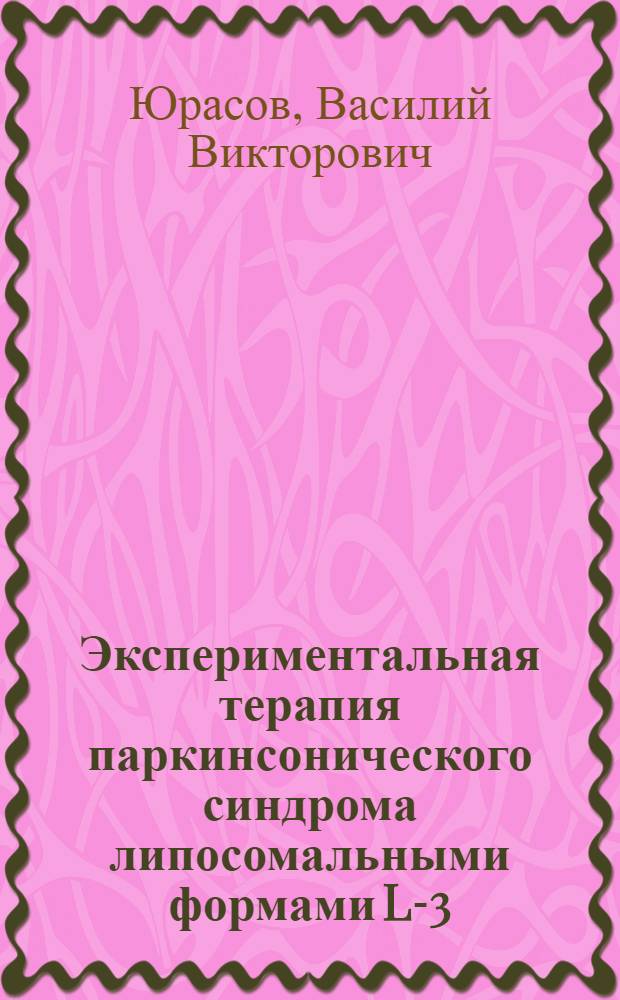 Юрасов, Василий Викторович

Экспериментальная терапия паркинсонического синдрома липосомальными формами L-3